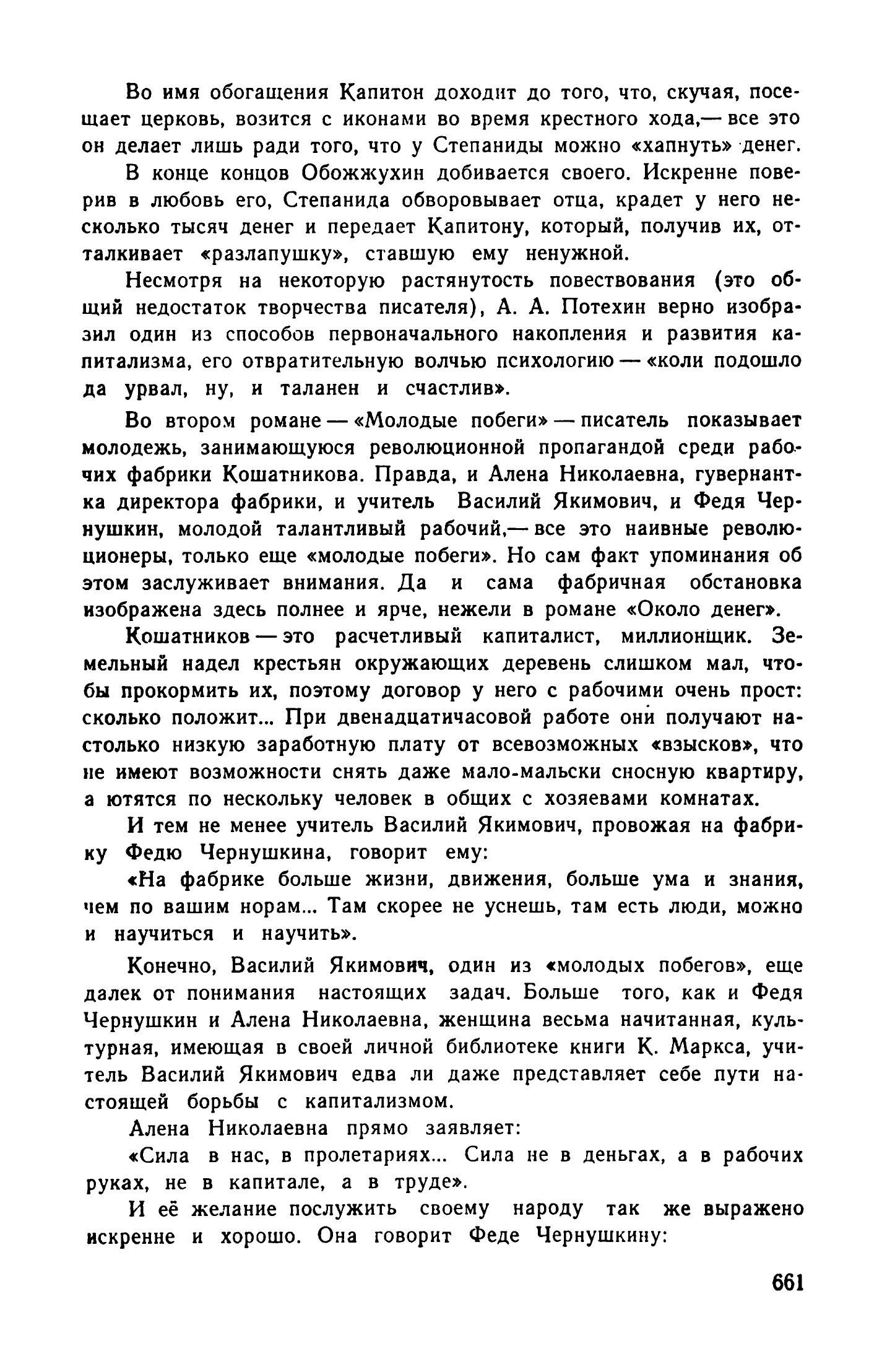 Во имя обогащения Капитон доходит до того, что, скучая, посещает церковь, возится с иконами во время крестного хода,— все это он делает лишь ради того, что у Степаниды можно «хапнуть» денег.

В конце концов Обожжухин добивается своего. Искренне поверив в любовь его, Степанида обворовывает отца, крадет у него несколько тысяч денег и передает Капитону, который, получив их, отталкивает «разлапушку», ставшую ему ненужной.

Несмотря на некоторую растянутость повествования (это общий недостаток творчества писателя), А. А. Потехин верно изобразил один из способов первоначального накопления и развития капитализма, его отвратительную волчью психологию — «коли подошло да урвал, ну, и таланен и счастлив».

Во втором романе — «Молодые побеги» — писатель показывает молодежь, занимающуюся революционной пропагандой среди рабочих фабрики Кошатникова. Правда, и Алена Николаевна, гувернантка директора фабрики, и учитель Василий Якимович, и Федя Чернушкин, молодой талантливый рабочий,— все это наивные революционеры, только еще «молодые побеги». Но сам факт упоминания об этом заслуживает внимания. Да и сама фабричная обстановка изображена здесь полнее и ярче, нежели в романе «Около денег».

Кошатников — это расчетливый капиталист, миллионщик. Земельный надел крестьян окружающих деревень слишком мал, чтобы прокормить их, поэтому договор у него с рабочими очень прост: сколько положит... При двенадцатичасовой работе они получают настолько низкую заработную плату от всевозможных «взысков», что не имеют возможности снять даже мало-мальски сносную квартиру, а ютятся по нескольку человек в общих с хозяевами комнатах.

И тем не менее учитель Василий Якимович, провожая на фабрику Федю Чернушкина, говорит ему:

«На фабрике больше жизни, движения, больше ума и знания, чем по вашим норам... Там скорее не уснешь, там есть люди, можно и научиться и научить».

Конечно, Василий Якимович, один из «молодых побегов», еще далек от понимания настоящих задач. Больше того, как и Федя Чернушкин и Алена Николаевна, женщина весьма начитанная, культурная, имеющая в своей личной библиотеке книги К. Маркса, учитель Василий Якимович едва ли даже представляет себе пути настоящей борьбы с капитализмом.

Алена Николаевна прямо заявляет:

«Сила в нас, в пролетариях... Сила не в деньгах, а в рабочих руках, не в капитале, а в труде».

И её желание послужить своему народу так же выражено искренне и хорошо. Она говорит Феде Чернушкину:

661